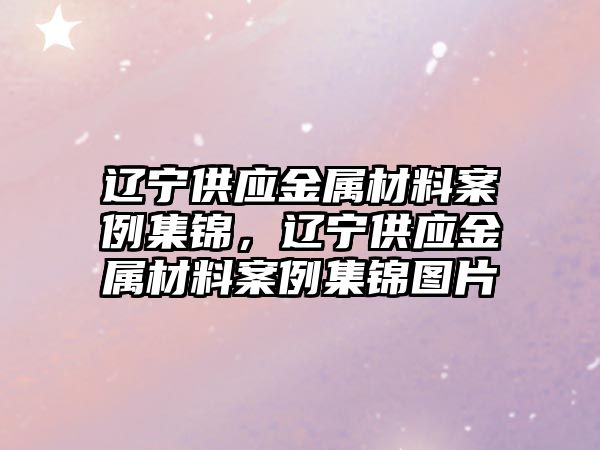 辽宁供应金属材料案例集锦，辽宁供应金属材料案例集锦图片